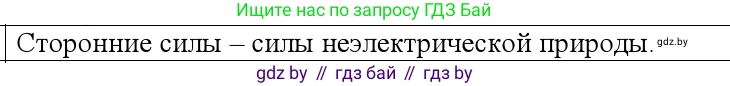 Ищите нас по запросу ГДЗ Бай

Сторонние силы – силы неэлектрической природы. gdz.by

gdz by // гдз бай // гдз by